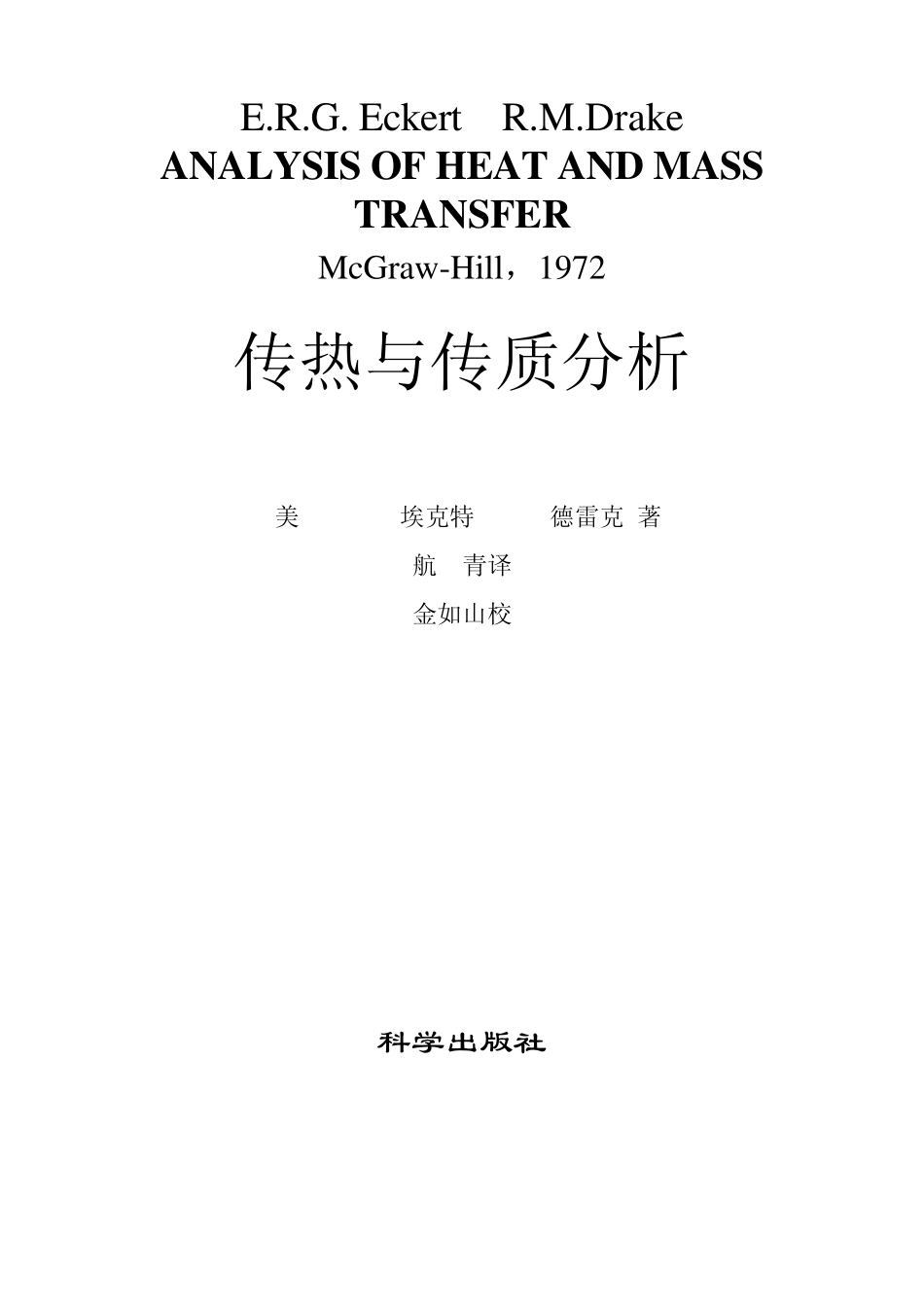 E.R.G. Eckert R.M.Drake
ANALYSIS OF HEAT AND MASS TRANSFER
McGraw-Hill，1972

传热与传质分析

美 埃克特 德雷克 著
航 青译
金如山校

科学出版社